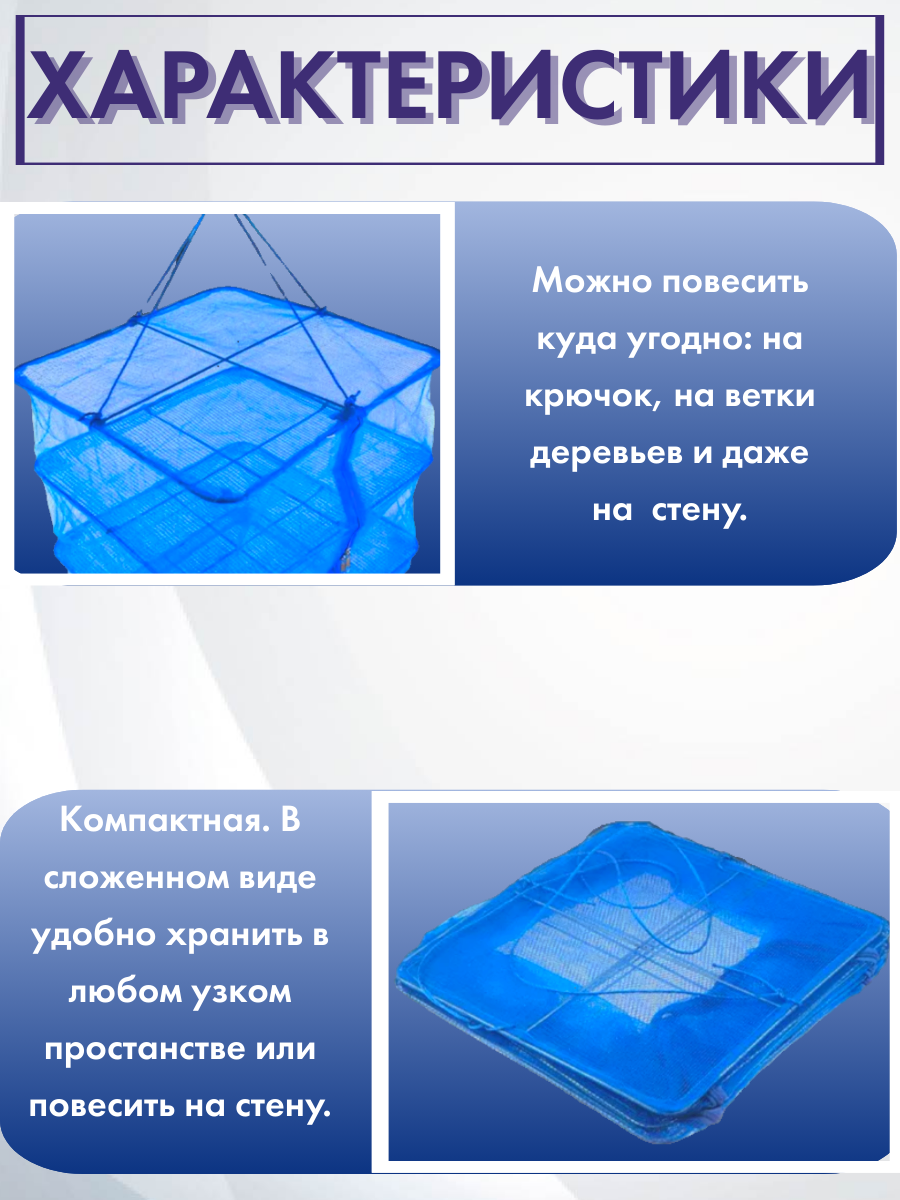 ХАРАКТЕРИСТИКИ

Можно повесить куда угодно: на крючок, на ветки деревьев и даже на  стену.

Компактная. В сложенном виде удобно хранить в любом узком простанстве или повесить на стену.